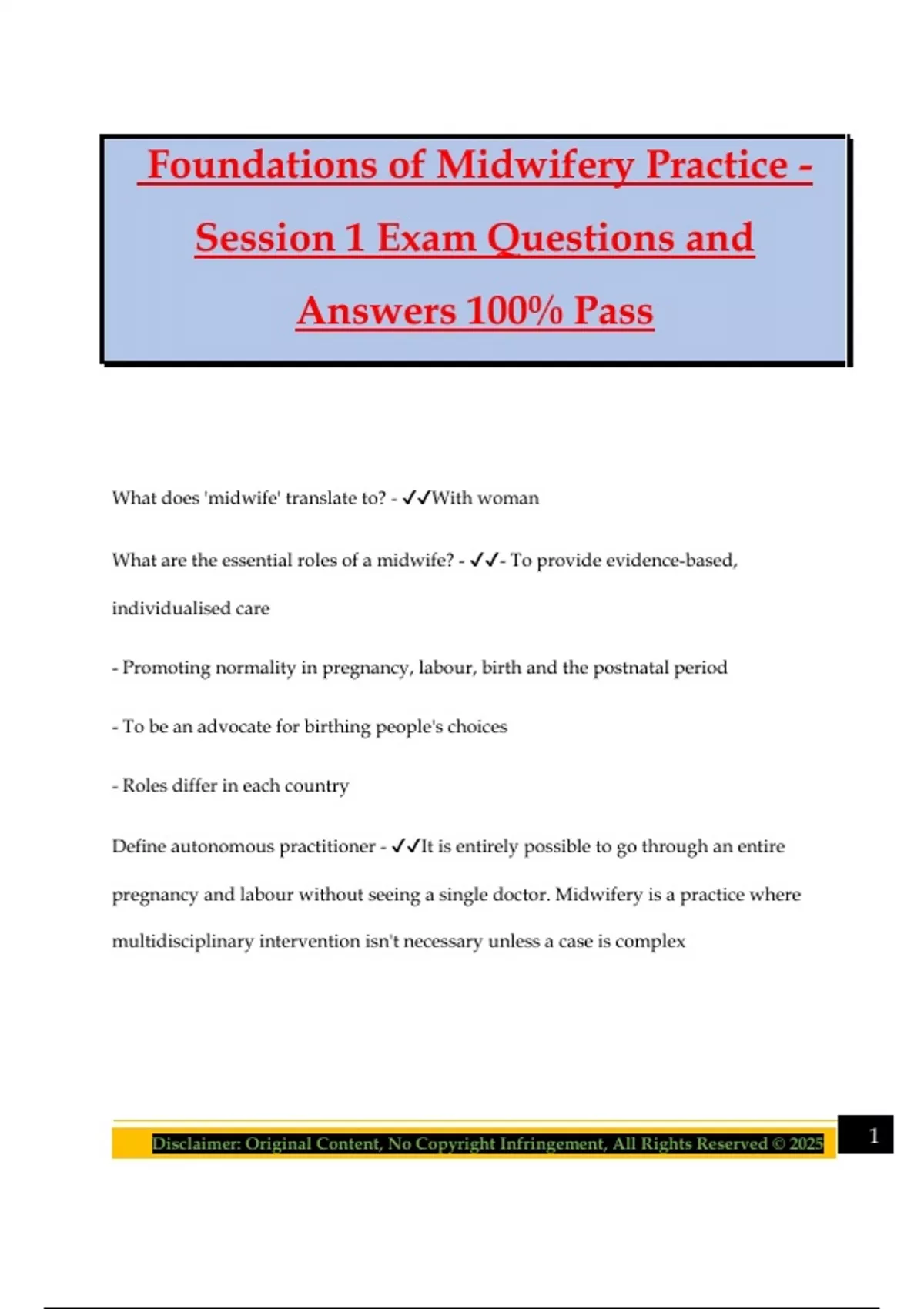 Foundations of Midwifery Practice - Session 1 Exam Questions and Answers 100% Pass

What does 'midwife' translate to? - ✓✓With woman

What are the essential roles of a midwife? - ✓✓- To provide evidence-based, individualised care

- Promoting normality in pregnancy, labour, birth and the postnatal period

- To be an advocate for birthing people's choices

- Roles differ in each country

Define autonomous practitioner - ✓✓It is entirely possible to go through an entire pregnancy and labour without seeing a single doctor. Midwifery is a practice where multidisciplinary intervention isn't necessary unless a case is complex

Disclaimer: Original Content, No Copyright Infringement, All Rights Reserved © 2025

1